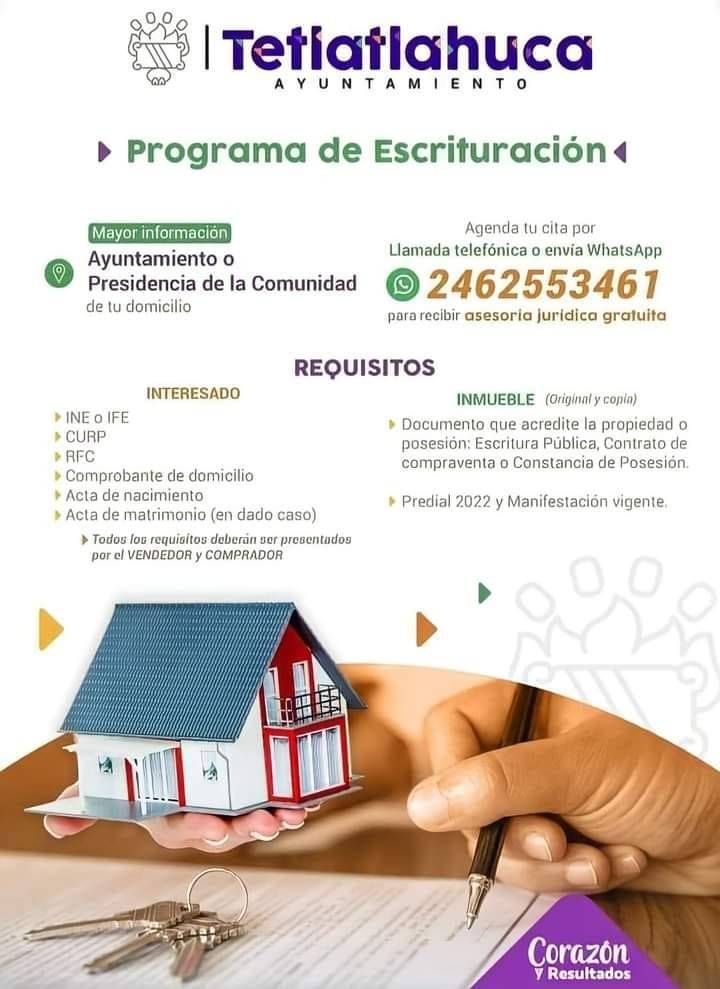 Tetlatlahuca
AYUNTAMIENTO

Programa de Escrituración

Mayor información
Ayuntamiento o Presidencia de la Comunidad de tu domicilio

Agenda tu cita por
Llamada telefónica o envía WhatsApp
2462553461
para recibir asesoría jurídica gratuita

REQUISITOS

INTERESADO
INE o IFE
CURP
RFC
Comprobante de domicilio
Acta de nacimiento
Acta de matrimonio (en dado caso)
Todos los requisitos deberán ser presentados por el VENDEDOR y COMPRADOR

INMUEBLE (Original y copia)
Documento que acredite la propiedad o posesión: Escritura Pública, Contrato de compraventa o Constancia de Posesión.
Predial 2022 y Manifestación vigente.

Corazón y Resultados